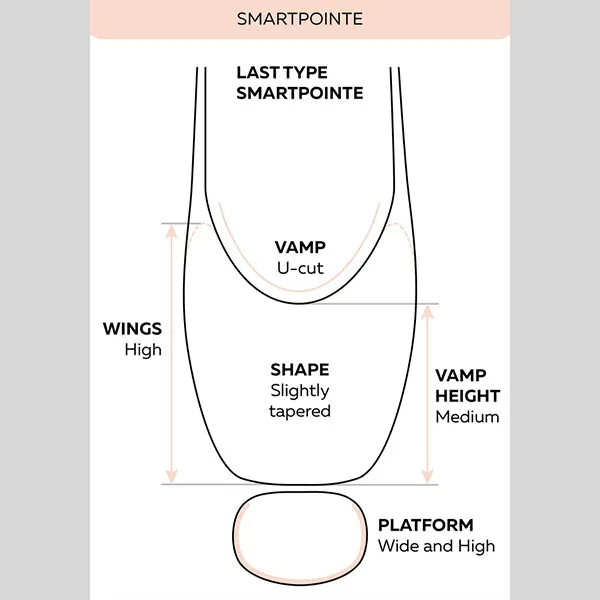 SMARTPOINTE

LAST TYPE
SMARTPOINTE

VAMP
U-cut

WINGS
High

SHAPE
Slightly
tapered

VAMP
HEIGHT
Medium

PLATFORM
Wide and High